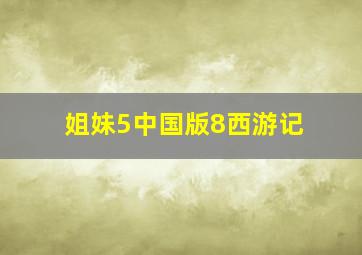 姐妹5中国版8西游记